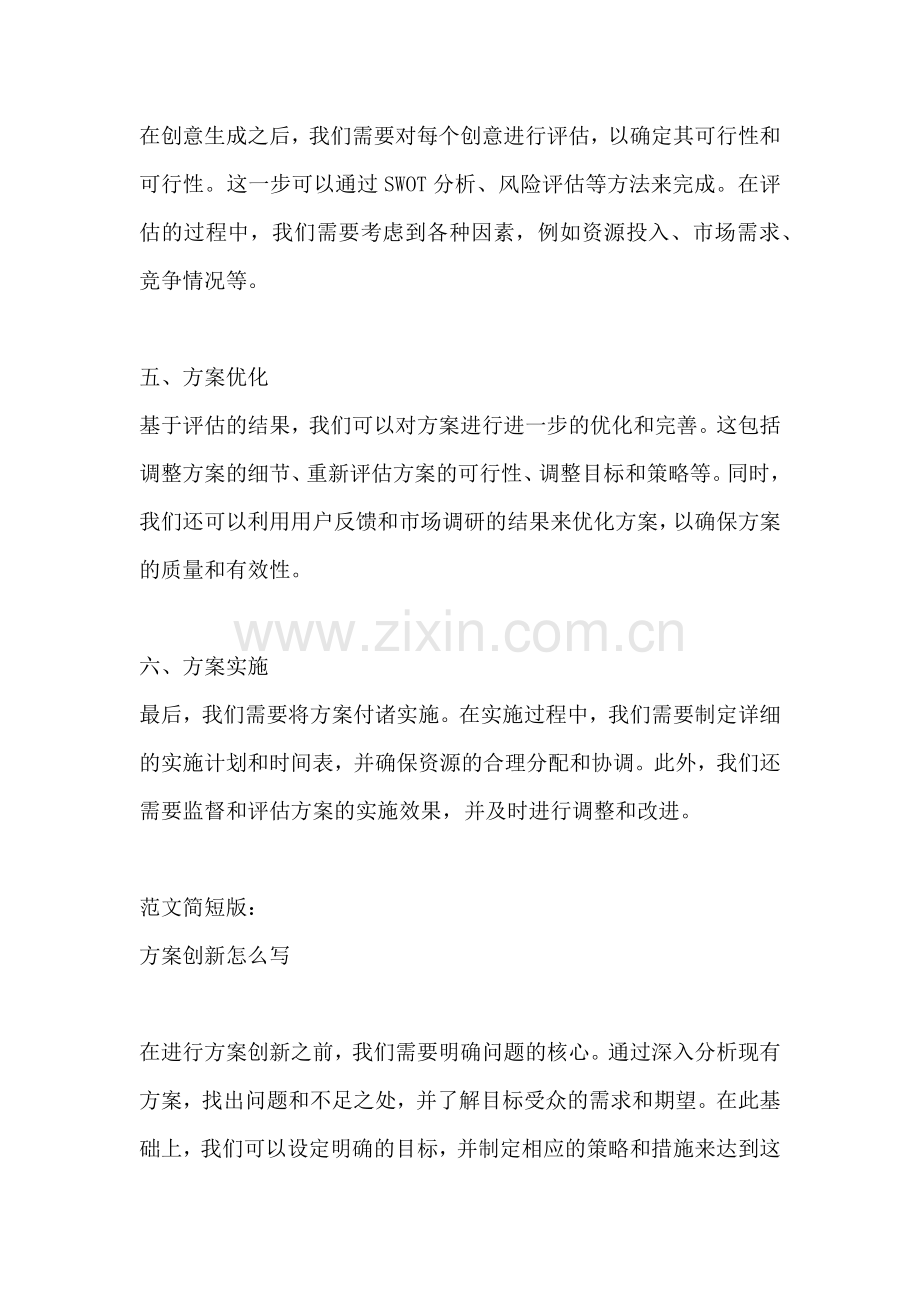 在创意生成之后，我们需要对每个创意进行评估，以确定其可行性和可行性。这一步可以通过SWOT分析、风险评估等方法来完成。在评估的过程中，我们需要考虑到各种因素，例如资源投入、市场需求、竞争情况等。

五、方案优化
基于评估的结果，我们可以对方案进行进一步的优化和完善。这包括调整方案的细节、重新评估方案的可行性、调整目标和策略等。同时，我们还可以利用用户反馈和市场调研的结果来优化方案，以确保方案的质量和有效性。

六、方案实施
最后，我们需要将方案付诸实施。在实施过程中，我们需要制定详细的实施计划和时间表，并确保资源的合理分配和协调。此外，我们还需要监督和评估方案的实施效果，并及时进行调整和改进。

范文简短版：
方案创新怎么写

在进行方案创新之前，我们需要明确问题的核心。通过深入分析现有方案，找出问题和不足之处，并了解目标受众的需求和期望。在此基础上，我们可以设定明确的目标，并制定相应的策略和措施来达到这

www.zixin.com.cn